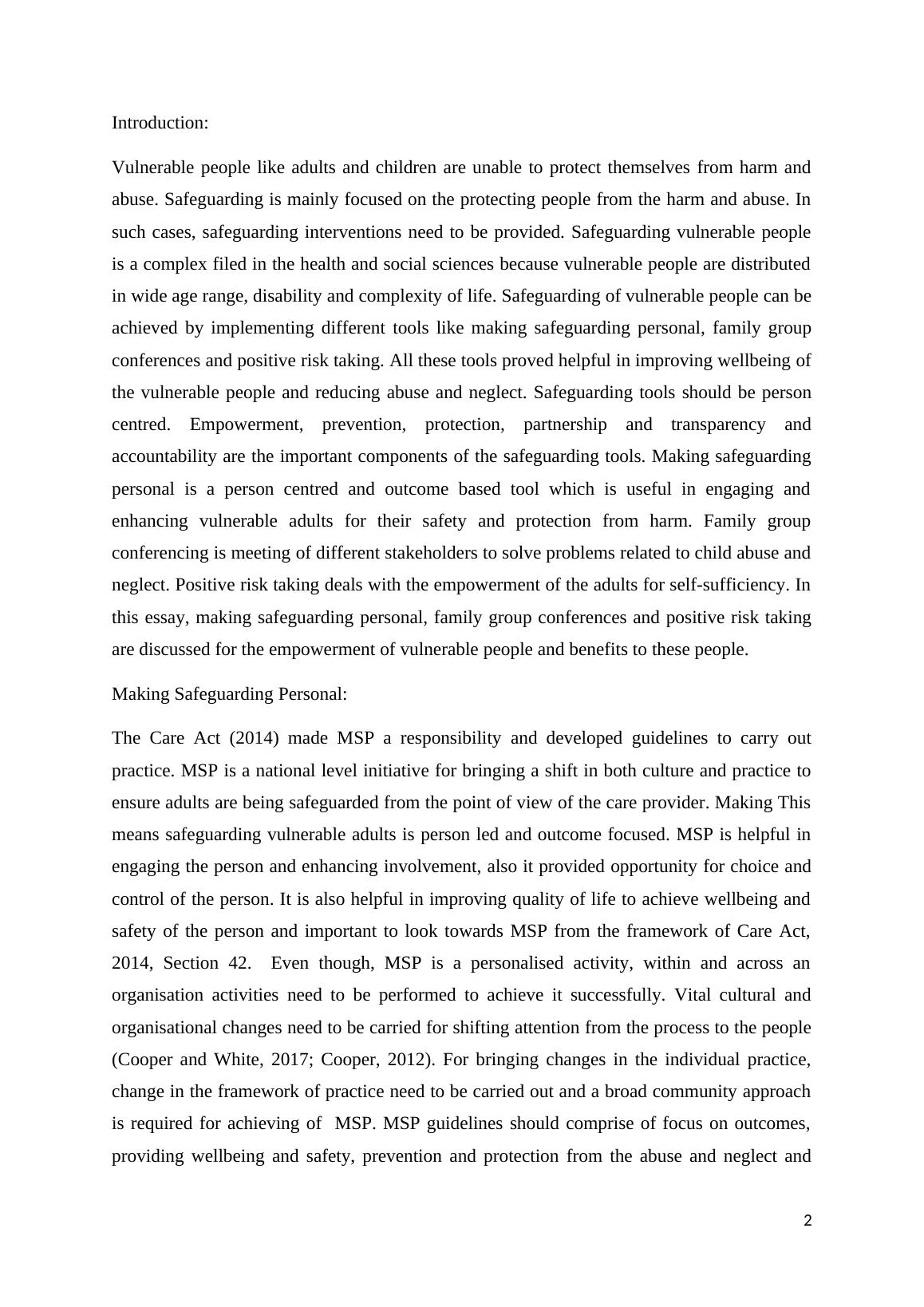 Introduction:

Vulnerable people like adults and children are unable to protect themselves from harm and abuse. Safeguarding is mainly focused on the protecting people from the harm and abuse. In such cases, safeguarding interventions need to be provided. Safeguarding vulnerable people is a complex filed in the health and social sciences because vulnerable people are distributed in wide age range, disability and complexity of life. Safeguarding of vulnerable people can be achieved by implementing different tools like making safeguarding personal, family group conferences and positive risk taking. All these tools proved helpful in improving wellbeing of the vulnerable people and reducing abuse and neglect. Safeguarding tools should be person centred. Empowerment, prevention, protection, partnership and transparency and accountability are the important components of the safeguarding tools. Making safeguarding personal is a person centred and outcome based tool which is useful in engaging and enhancing vulnerable adults for their safety and protection from harm. Family group conferencing is meeting of different stakeholders to solve problems related to child abuse and neglect. Positive risk taking deals with the empowerment of the adults for self-sufficiency. In this essay, making safeguarding personal, family group conferences and positive risk taking are discussed for the empowerment of vulnerable people and benefits to these people.

Making Safeguarding Personal:

The Care Act (2014) made MSP a responsibility and developed guidelines to carry out practice. MSP is a national level initiative for bringing a shift in both culture and practice to ensure adults are being safeguarded from the point of view of the care provider. Making This means safeguarding vulnerable adults is person led and outcome focused. MSP is helpful in engaging the person and enhancing involvement, also it provided opportunity for choice and control of the person. It is also helpful in improving quality of life to achieve wellbeing and safety of the person and important to look towards MSP from the framework of Care Act, 2014, Section 42. Even though, MSP is a personalised activity, within and across an organisation activities need to be performed to achieve it successfully. Vital cultural and organisational changes need to be carried for shifting attention from the process to the people (Cooper and White, 2017; Cooper, 2012). For bringing changes in the individual practice, change in the framework of practice need to be carried out and a broad community approach is required for achieving of MSP. MSP guidelines should comprise of focus on outcomes, providing wellbeing and safety, prevention and protection from the abuse and neglect and

2